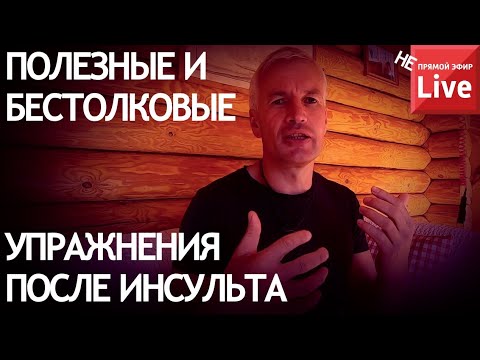 ПОЛЕЗНЫЕ И
БЕСТОЛКОВЫЕ

НЕ ПРЯМОЙ ЭФИР
Live

УПРАЖНЕНИЯ
ПОСЛЕ ИНСУЛЬТА